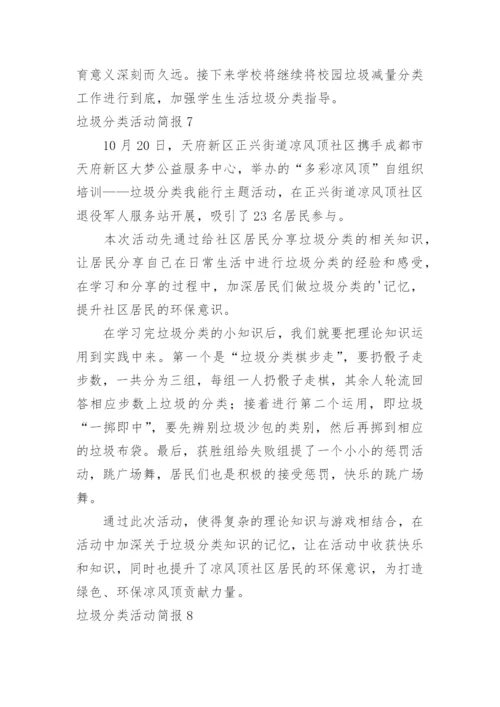 育意义深刻而久远。接下来学校将继续将校园垃圾减量分类工作进行到底，加强学生生活垃圾分类指导。

垃圾分类活动简报 7

10 月 20 日，天府新区正兴街道凉风顶社区携手成都市天府新区大梦公益服务中心，举办的“多彩凉风顶”自组织培训——垃圾分类我能行主题活动，在正兴街道凉风顶社区退役军人服务站开展，吸引了 23 名居民参与。

本次活动先通过给社区居民分享垃圾分类的相关知识，让居民分享自己在日常生活中进行垃圾分类的经验和感受，在学习和分享的过程中，加深居民们做垃圾分类的'记忆，提升社区居民的环保意识。

在学习完垃圾分类的小知识后，我们就要把理论知识运用到实践中来。第一个是“垃圾分类棋步走”，要扔骰子走步数，一共分为三组，每组一人扔骰子走棋，其余人轮流回答相应步数上垃圾的分类；接着进行第二个运用，即垃圾“一掷即中”，要先辨别垃圾沙包的类别，然后再掷到相应的垃圾布袋。最后，获胜组给失败组提了一个小小的惩罚活动，跳广场舞，居民们也是积极的接受惩罚，快乐的跳广场舞。

通过此次活动，使得复杂的理论知识与游戏相结合，在活动中加深关于垃圾分类知识的记忆，让在活动中收获快乐和知识，同时也提升了凉风顶社区居民的环保意识，为打造绿色、环保凉风顶贡献力量。

垃圾分类活动简报 8